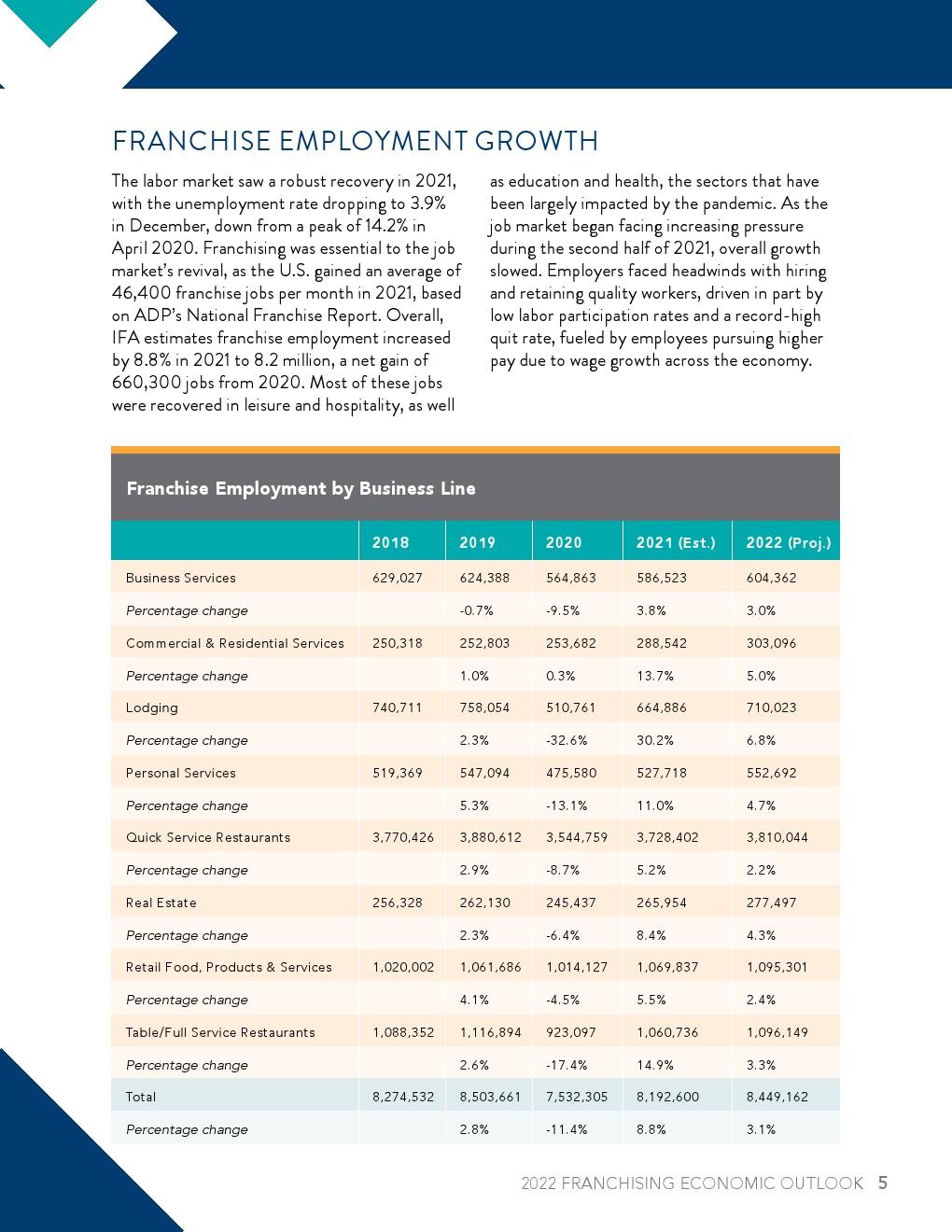 FRANCHISE EMPLOYMENT GROWTH

The labor market saw a robust recovery in 2021, with the unemployment rate dropping to 3.9% in December, down from a peak of 14.2% in April 2020. Franchising was essential to the job market's revival, as the U.S. gained an average of 46,400 franchise jobs per month in 2021, based on ADP's National Franchise Report. Overall, IFA estimates franchise employment increased by 8.8% in 2021 to 8.2 million, a net gain of 660,300 jobs from 2020. Most of these jobs were recovered in leisure and hospitality, as well as education and health, the sectors that have been largely impacted by the pandemic. As the job market began facing increasing pressure during the second half of 2021, overall growth slowed. Employers faced headwinds with hiring and retaining quality workers, driven in part by low labor participation rates and a record-high quit rate, fueled by employees pursuing higher pay due to wage growth across the economy.

Franchise Employment by Business Line

| | 2018 | 2019 | 2020 | 2021 (Est.) | 2022 (Proj.) |
|---|---|---|---|---|---|
| Business Services | 629,027 | 624,388 | 564,863 | 586,523 | 604,362 |
| Percentage change | | -0.7% | -9.5% | 3.8% | 3.0% |
| Commercial & Residential Services | 250,318 | 252,803 | 253,682 | 288,542 | 303,096 |
| Percentage change | | 1.0% | 0.3% | 13.7% | 5.0% |
| Lodging | 740,711 | 758,054 | 510,761 | 664,886 | 710,023 |
| Percentage change | | 2.3% | -32.6% | 30.2% | 6.8% |
| Personal Services | 519,369 | 547,094 | 475,580 | 527,718 | 552,692 |
| Percentage change | | 5.3% | -13.1% | 11.0% | 4.7% |
| Quick Service Restaurants | 3,770,426 | 3,880,612 | 3,544,759 | 3,728,402 | 3,810,044 |
| Percentage change | | 2.9% | -8.7% | 5.2% | 2.2% |
| Real Estate | 256,328 | 262,130 | 245,437 | 265,954 | 277,497 |
| Percentage change | | 2.3% | -6.4% | 8.4% | 4.3% |
| Retail Food, Products & Services | 1,020,002 | 1,061,686 | 1,014,127 | 1,069,837 | 1,095,301 |
| Percentage change | | 4.1% | -4.5% | 5.5% | 2.4% |
| Table/Full Service Restaurants | 1,088,352 | 1,116,894 | 923,097 | 1,060,736 | 1,096,149 |
| Percentage change | | 2.6% | -17.4% | 14.9% | 3.3% |
| Total | 8,274,532 | 8,503,661 | 7,532,305 | 8,192,600 | 8,449,162 |
| Percentage change | | 2.8% | -11.4% | 8.8% | 3.1% |

2022 FRANCHISING ECONOMIC OUTLOOK 5